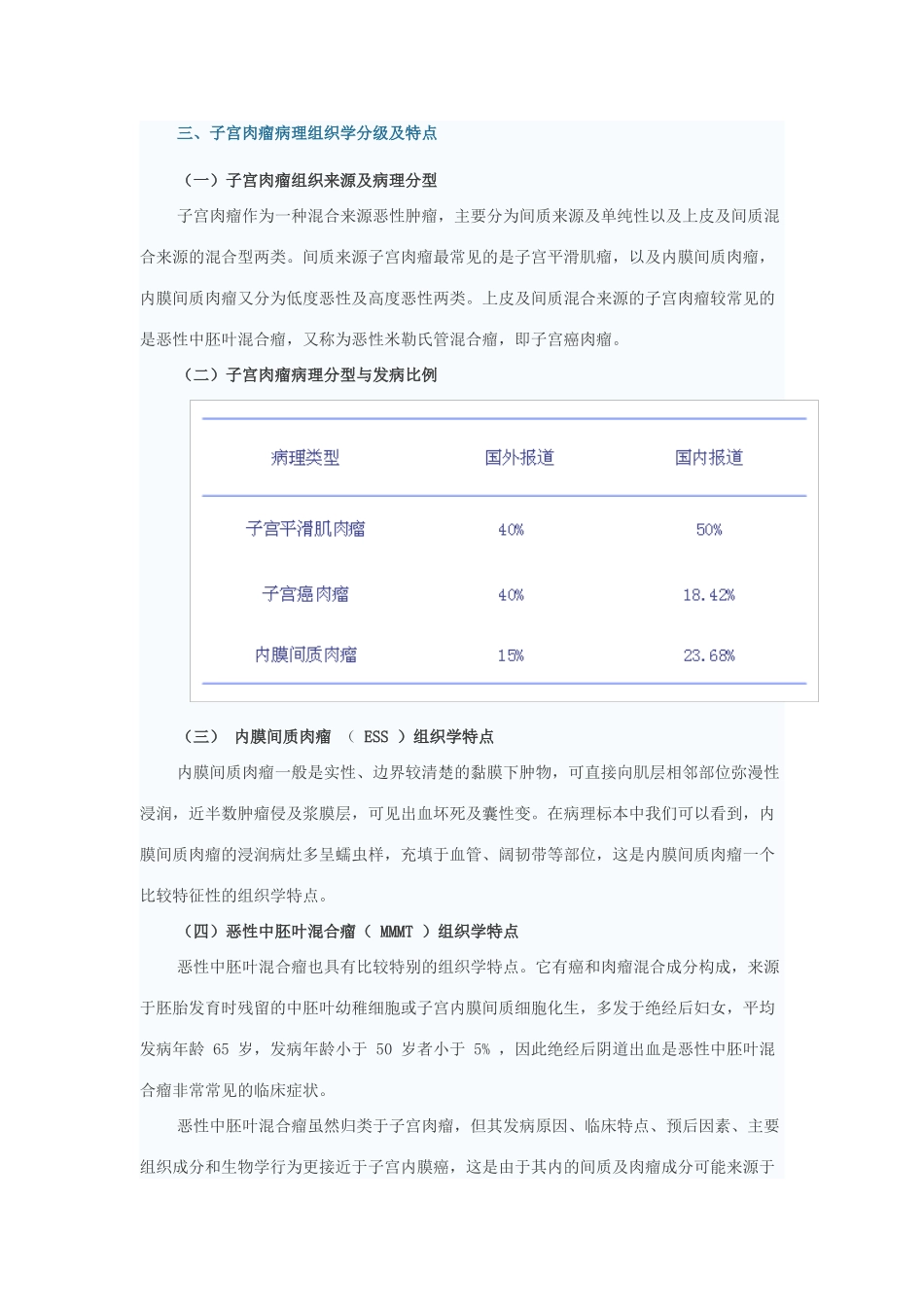 三、子宫肉瘤病理组织学分级及特点

（一）子宫肉瘤组织来源及病理分型

子宫肉瘤作为一种混合来源恶性肿瘤，主要分为间质来源及单纯性以及上皮及间质混合来源的混合型两类。间质来源子宫肉瘤最常见的是子宫平滑肌瘤，以及内膜间质肉瘤，内膜间质肉瘤又分为低度恶性及高度恶性两类。上皮及间质混合来源的子宫肉瘤较常见的是恶性中胚叶混合瘤，又称为恶性米勒氏管混合瘤，即子宫癌肉瘤。

（二）子宫肉瘤病理分型与发病比例

| 病理类型 | 国外报道 | 国内报道 |
|---|---|---|
| 子宫平滑肌肉瘤 | 40% | 50% |
| 子宫癌肉瘤 | 40% | 18.42% |
| 内膜间质肉瘤 | 15% | 23.68% |

（三） 内膜间质肉瘤 （ ESS ）组织学特点

内膜间质肉瘤一般是实性、边界较清楚的黏膜下肿物，可直接向肌层相邻部位弥漫性浸润，近半数肿瘤侵及浆膜层，可见出血坏死及囊性变。在病理标本中我们可以看到，内膜间质肉瘤的浸润病灶多呈蠕虫样，充填于血管、阔韧带等部位，这是内膜间质肉瘤一个比较特征性的组织学特点。

（四）恶性中胚叶混合瘤（ MMMT ）组织学特点

恶性中胚叶混合瘤也具有比较特别的组织学特点。它有癌和肉瘤混合成分构成，来源于胚胎发育时残留的中胚叶幼稚细胞或子宫内膜间质细胞化生，多发于绝经后妇女，平均发病年龄 65 岁，发病年龄小于 50 岁者小于 5% ，因此绝经后阴道出血是恶性中胚叶混合瘤非常常见的临床症状。

恶性中胚叶混合瘤虽然归类于子宫肉瘤，但其发病原因、临床特点、预后因素、主要组织成分和生物学行为更接近于子宫内膜癌，这是由于其内的间质及肉瘤成分可能来源于